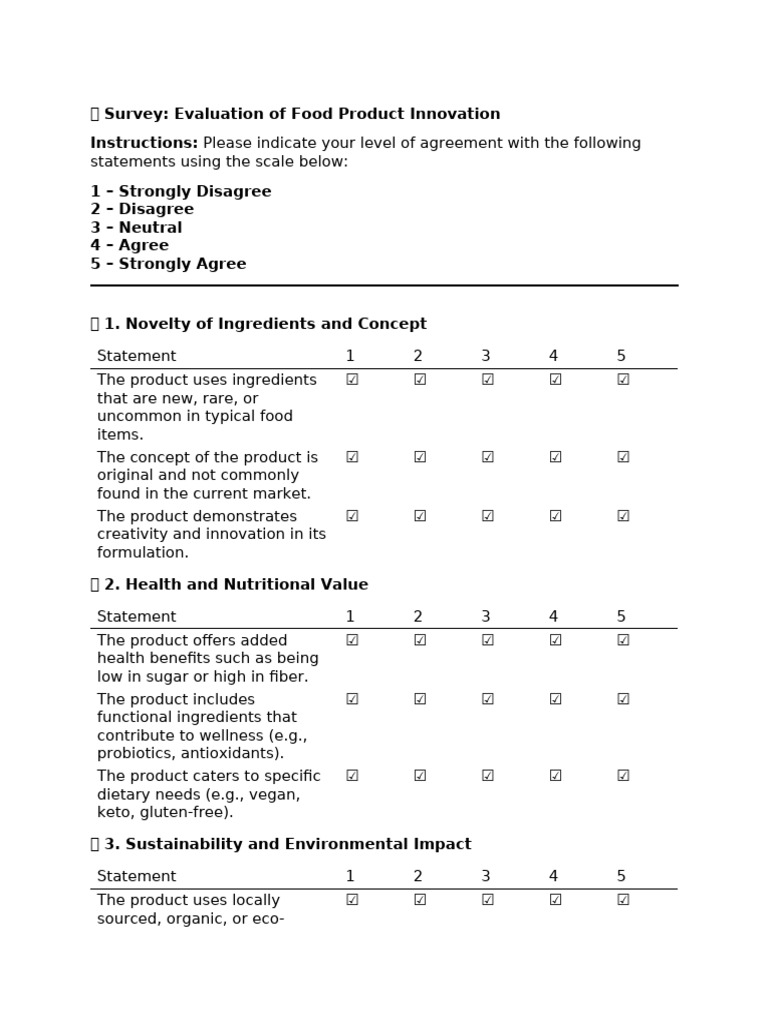 Survey: Evaluation of Food Product Innovation

Instructions: Please indicate your level of agreement with the following statements using the scale below:

1 – Strongly Disagree
2 – Disagree
3 – Neutral
4 – Agree
5 – Strongly Agree

1. Novelty of Ingredients and Concept

| Statement | 1 | 2 | 3 | 4 | 5 |
|---|---|---|---|---|---|
| The product uses ingredients that are new, rare, or uncommon in typical food items. | ☑ | ☑ | ☑ | ☑ | ☑ |
| The concept of the product is original and not commonly found in the current market. | ☑ | ☑ | ☑ | ☑ | ☑ |
| The product demonstrates creativity and innovation in its formulation. | ☑ | ☑ | ☑ | ☑ | ☑ |

2. Health and Nutritional Value

| Statement | 1 | 2 | 3 | 4 | 5 |
|---|---|---|---|---|---|
| The product offers added health benefits such as being low in sugar or high in fiber. | ☑ | ☑ | ☑ | ☑ | ☑ |
| The product includes functional ingredients that contribute to wellness (e.g., probiotics, antioxidants). | ☑ | ☑ | ☑ | ☑ | ☑ |
| The product caters to specific dietary needs (e.g., vegan, keto, gluten-free). | ☑ | ☑ | ☑ | ☑ | ☑ |

3. Sustainability and Environmental Impact

| Statement | 1 | 2 | 3 | 4 | 5 |
|---|---|---|---|---|---|
| The product uses locally sourced, organic, or eco- | ☑ | ☑ | ☑ | ☑ | ☑ |